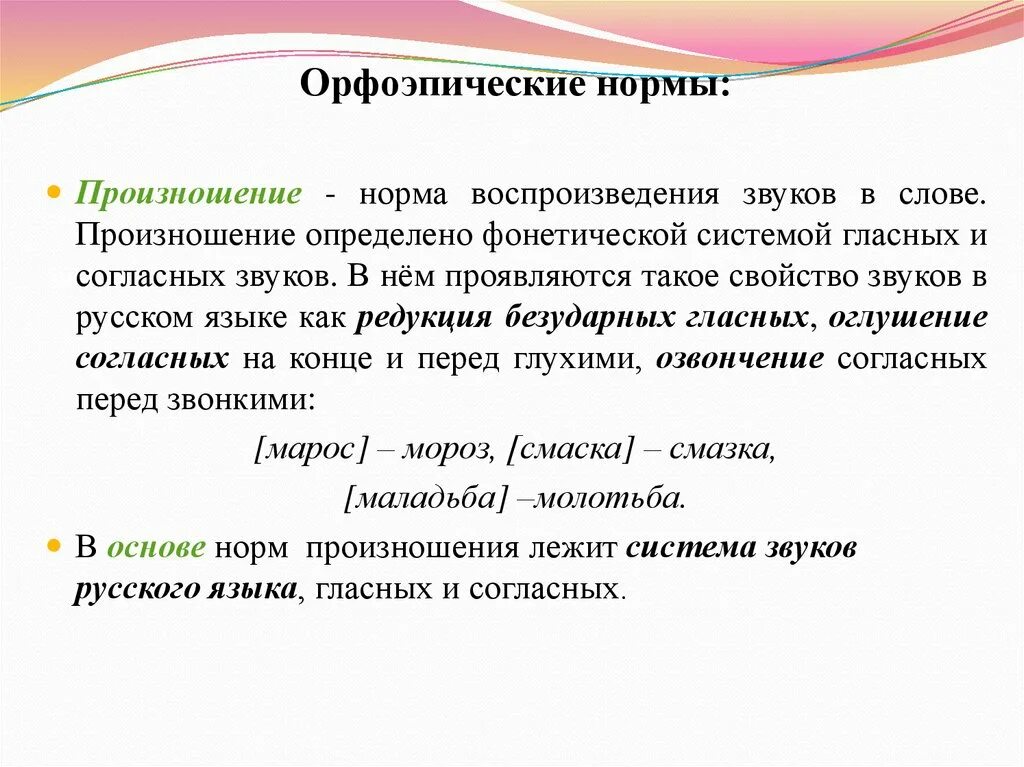 Орфоэпические нормы:

Произношение - норма воспроизведения звуков в слове. Произношение определено фонетической системой гласных и согласных звуков. В нём проявляются такое свойство звуков в русском языке как редукция безударных гласных, оглушение согласных на конце и перед глухими, озвончение согласных перед звонкими:

[марос] – мороз, [смаска] – смазка,

[маладьба] –молотьба.

В основе норм произношения лежит система звуков русского языка, гласных и согласных.